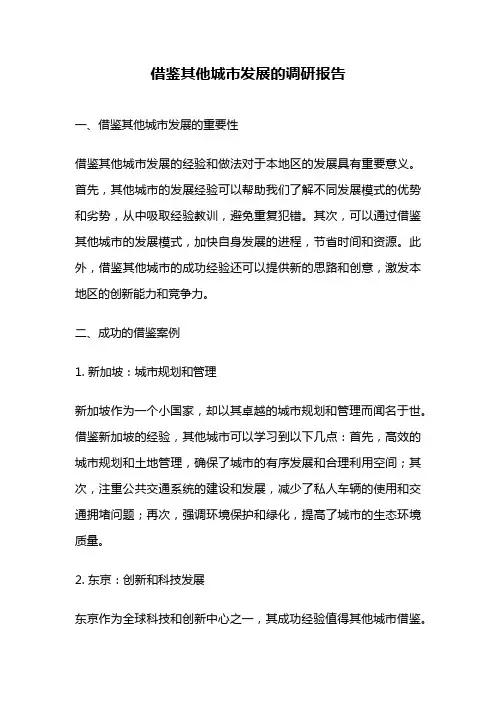 借鉴其他城市发展的调研报告

一、借鉴其他城市发展的重要性

借鉴其他城市发展的经验和做法对于本地区的发展具有重要意义。首先，其他城市的发展经验可以帮助我们了解不同发展模式的优势和劣势，从中吸取经验教训，避免重复犯错。其次，可以通过借鉴其他城市的发展模式，加快自身发展的进程，节省时间和资源。此外，借鉴其他城市的成功经验还可以提供新的思路和创意，激发本地区的创新能力和竞争力。

二、成功的借鉴案例

1. 新加坡：城市规划和管理

新加坡作为一个小国家，却以其卓越的城市规划和管理而闻名于世。借鉴新加坡的经验，其他城市可以学习到以下几点：首先，高效的城市规划和土地管理，确保了城市的有序发展和合理利用空间；其次，注重公共交通系统的建设和发展，减少了私人车辆的使用和交通拥堵问题；再次，强调环境保护和绿化，提高了城市的生态环境质量。

2. 东京：创新和科技发展

东京作为全球科技和创新中心之一，其成功经验值得其他城市借鉴。